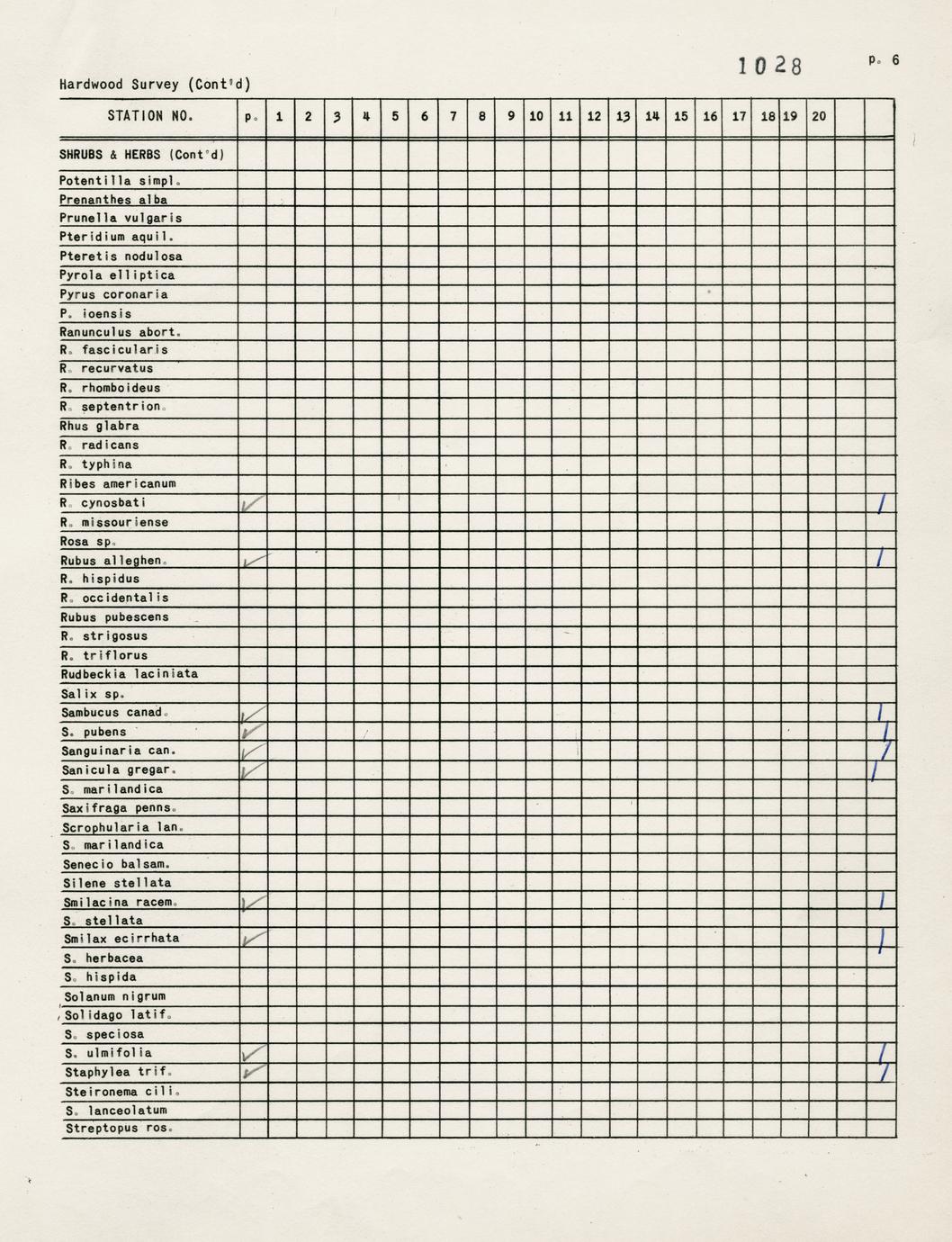 1028

p. 6

Hardwood Survey (Cont'd)

| STATION NO. | p. | 1 | 2 | 3 | 4 | 5 | 6 | 7 | 8 | 9 | 10 | 11 | 12 | 13 | 14 | 15 | 16 | 17 | 18 | 19 | 20 | | |
|---|---|---|---|---|---|---|---|---|---|---|---|---|---|---|---|---|---|---|---|---|---|---|---|
| SHRUBS & HERBS (Cont'd) | | | | | | | | | | | | | | | | | | | | | | | |
| Potentilla simpl. | | | | | | | | | | | | | | | | | | | | | | | |
| Prenanthes alba | | | | | | | | | | | | | | | | | | | | | | | |
| Prunella vulgaris | | | | | | | | | | | | | | | | | | | | | | | |
| Pteridium aquil. | | | | | | | | | | | | | | | | | | | | | | | |
| Pteretis nodulosa | | | | | | | | | | | | | | | | | | | | | | | |
| Pyrola elliptica | | | | | | | | | | | | | | | | | | | | | | | |
| Pyrus coronaria | | | | | | | | | | | | | | | | | | | | | | | |
| P. ioensis | | | | | | | | | | | | | | | | | | | | | | | |
| Ranunculus abort. | | | | | | | | | | | | | | | | | | | | | | | |
| R. fascicularis | | | | | | | | | | | | | | | | | | | | | | | |
| R. recurvatus | | | | | | | | | | | | | | | | | | | | | | | |
| R. rhomboideus | | | | | | | | | | | | | | | | | | | | | | | |
| R. septentrion. | | | | | | | | | | | | | | | | | | | | | | | |
| Rhus glabra | | | | | | | | | | | | | | | | | | | | | | | |
| R. radicans | | | | | | | | | | | | | | | | | | | | | | | |
| R. typhina | | | | | | | | | | | | | | | | | | | | | | | |
| Ribes americanum | | | | | | | | | | | | | | | | | | | | | | | |
| R. cynosbati | ✓ | | | | | | | | | | | | | | | | | | | | | | / |
| R. missouriense | | | | | | | | | | | | | | | | | | | | | | | |
| Rosa sp. | | | | | | | | | | | | | | | | | | | | | | | |
| Rubus alleghen. | ✓ | | | | | | | | | | | | | | | | | | | | | | / |
| R. hispidus | | | | | | | | | | | | | | | | | | | | | | | |
| R. occidentalis | | | | | | | | | | | | | | | | | | | | | | | |
| Rubus pubescens | | | | | | | | | | | | | | | | | | | | | | | |
| R. strigosus | | | | | | | | | | | | | | | | | | | | | | | |
| R. triflorus | | | | | | | | | | | | | | | | | | | | | | | |
| Rudbeckia laciniata | | | | | | | | | | | | | | | | | | | | | | | |
| Salix sp. | | | | | | | | | | | | | | | | | | | | | | | |
| Sambucus canad. | ✓ | | | | | | | | | | | | | | | | | | | | | | / |
| S. pubens | ✓ | | | | | | | | | | | | | | | | | | | | | | / |
| Sanguinaria can. | ✓ | | | | | | | | | | | | | | | | | | | | | | / |
| Sanicula gregar. | ✓ | | | | | | | | | | | | | | | | | | | | | | / |
| S. marilandica | | | | | | | | | | | | | | | | | | | | | | | |
| Saxifraga penns. | | | | | | | | | | | | | | | | | | | | | | | |
| Scrophularia lan. | | | | | | | | | | | | | | | | | | | | | | | |
| S. marilandica | | | | | | | | | | | | | | | | | | | | | | | |
| Senecio balsam. | | | | | | | | | | | | | | | | | | | | | | | |
| Silene stellata | | | | | | | | | | | | | | | | | | | | | | | |
| Smilacina racem. | ✓ | | | | | | | | | | | | | | | | | | | | | | / |
| S. stellata | | | | | | | | | | | | | | | | | | | | | | | |
| Smilax ecirrhata | ✓ | | | | | | | | | | | | | | | | | | | | | | / |
| S. herbacea | | | | | | | | | | | | | | | | | | | | | | | |
| S. hispida | | | | | | | | | | | | | | | | | | | | | | | |
| Solanum nigrum | | | | | | | | | | | | | | | | | | | | | | | |
| Solidago latif. | | | | | | | | | | | | | | | | | | | | | | | |
| S. speciosa | | | | | | | | | | | | | | | | | | | | | | | |
| S. ulmifolia | ✓ | | | | | | | | | | | | | | | | | | | | | | / |
| Staphylea trif. | ✓ | | | | | | | | | | | | | | | | | | | | | | / |
| Steironema cili. | | | | | | | | | | | | | | | | | | | | | | | |
| S. lanceolatum | | | | | | | | | | | | | | | | | | | | | | | |
| Streptopus ros. | | | | | | | | | | | | | | | | | | | | | | | |